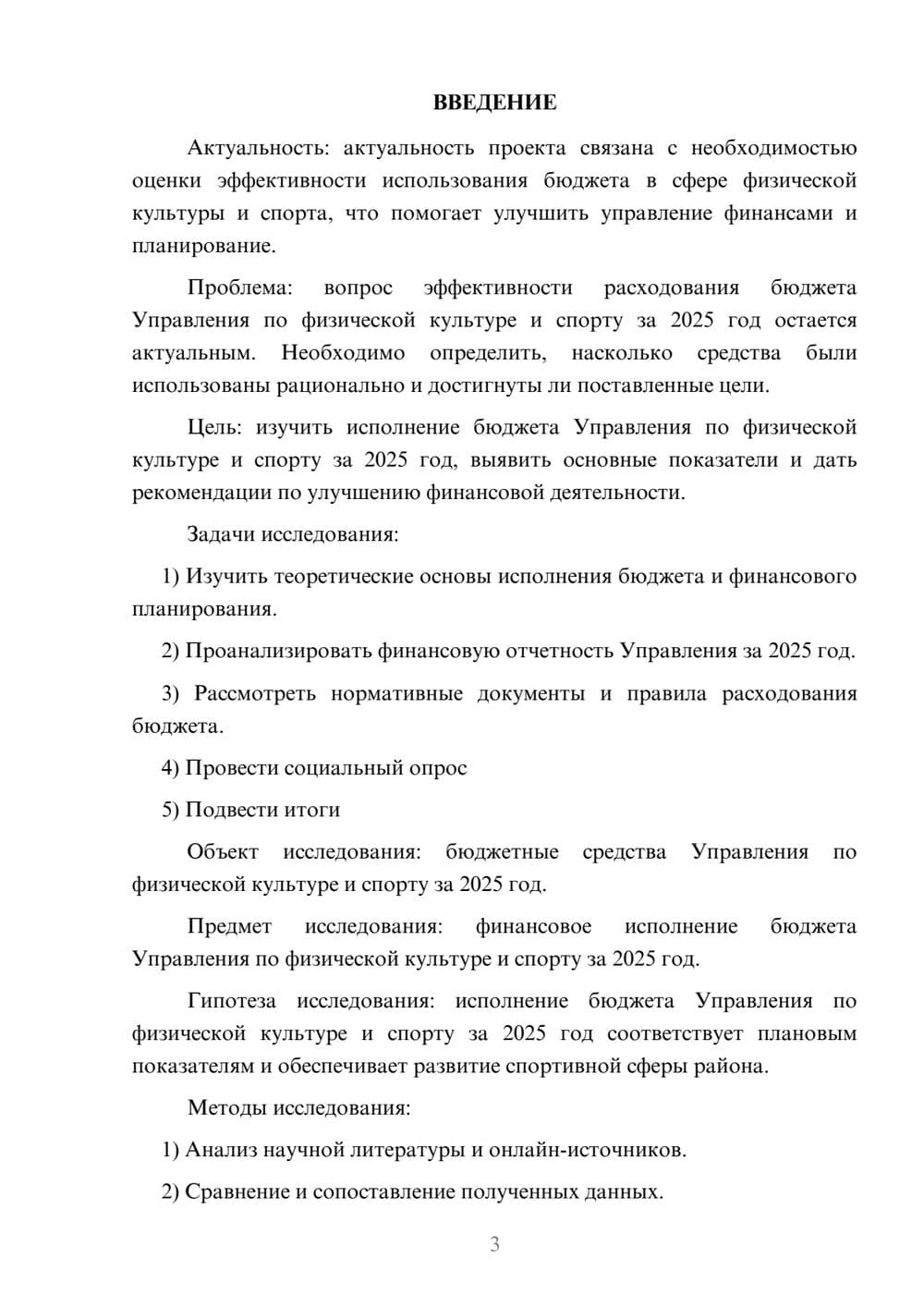 ВВЕДЕНИЕ

Актуальность: актуальность проекта связана с необходимостью оценки эффективности использования бюджета в сфере физической культуры и спорта, что помогает улучшить управление финансами и планирование.

Проблема: вопрос эффективности расходования бюджета Управления по физической культуре и спорту за 2025 год остается актуальным. Необходимо определить, насколько средства были использованы рационально и достигнуты ли поставленные цели.

Цель: изучить исполнение бюджета Управления по физической культуре и спорту за 2025 год, выявить основные показатели и дать рекомендации по улучшению финансовой деятельности.

Задачи исследования:

1) Изучить теоретические основы исполнения бюджета и финансового планирования.

2) Проанализировать финансовую отчетность Управления за 2025 год.

3) Рассмотреть нормативные документы и правила расходования бюджета.

4) Провести социальный опрос

5) Подвести итоги

Объект исследования: бюджетные средства Управления по физической культуре и спорту за 2025 год.

Предмет исследования: финансовое исполнение бюджета Управления по физической культуре и спорту за 2025 год.

Гипотеза исследования: исполнение бюджета Управления по физической культуре и спорту за 2025 год соответствует плановым показателям и обеспечивает развитие спортивной сферы района.

Методы исследования:

1) Анализ научной литературы и онлайн-источников.

2) Сравнение и сопоставление полученных данных.

3